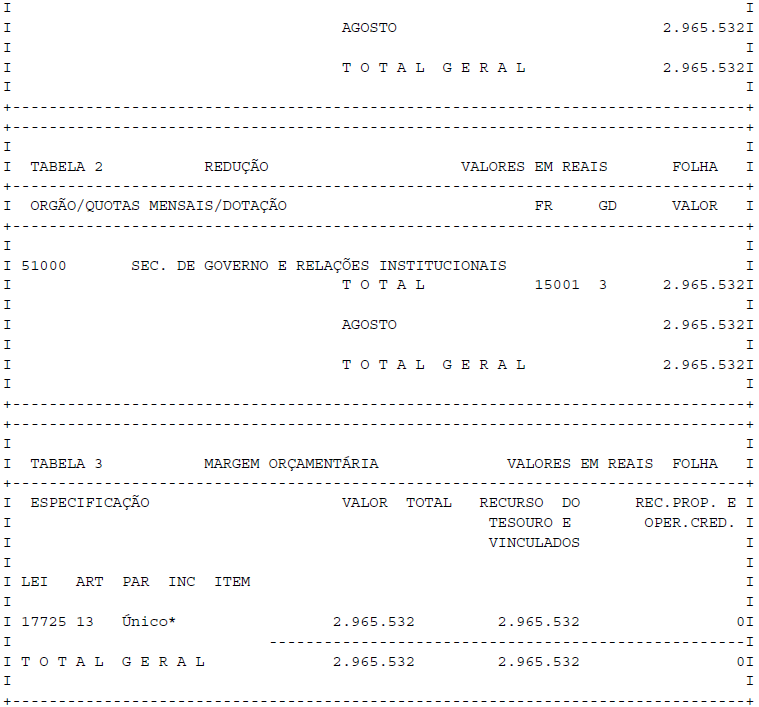 AGOSTO 2.965.532

T O T A L G E R A L 2.965.532

TABELA 2 REDUÇÃO VALORES EM REAIS FOLHA

ORGÃO/QUOTAS MENSAIS/DOTAÇÃO FR GD VALOR

51000 SEC. DE GOVERNO E RELAÇÕES INSTITUCIONAIS
T O T A L 15001 3 2.965.532

AGOSTO 2.965.532

T O T A L G E R A L 2.965.532

TABELA 3 MARGEM ORÇAMENTÁRIA VALORES EM REAIS FOLHA

ESPECIFICAÇÃO VALOR TOTAL RECURSO DO TESOURO E VINCULADOS REC.PROP. E OPER.CRED.

LEI ART PAR INC ITEM

17725 13 Único* 2.965.532 2.965.532 0

T O T A L G E R A L 2.965.532 2.965.532 0